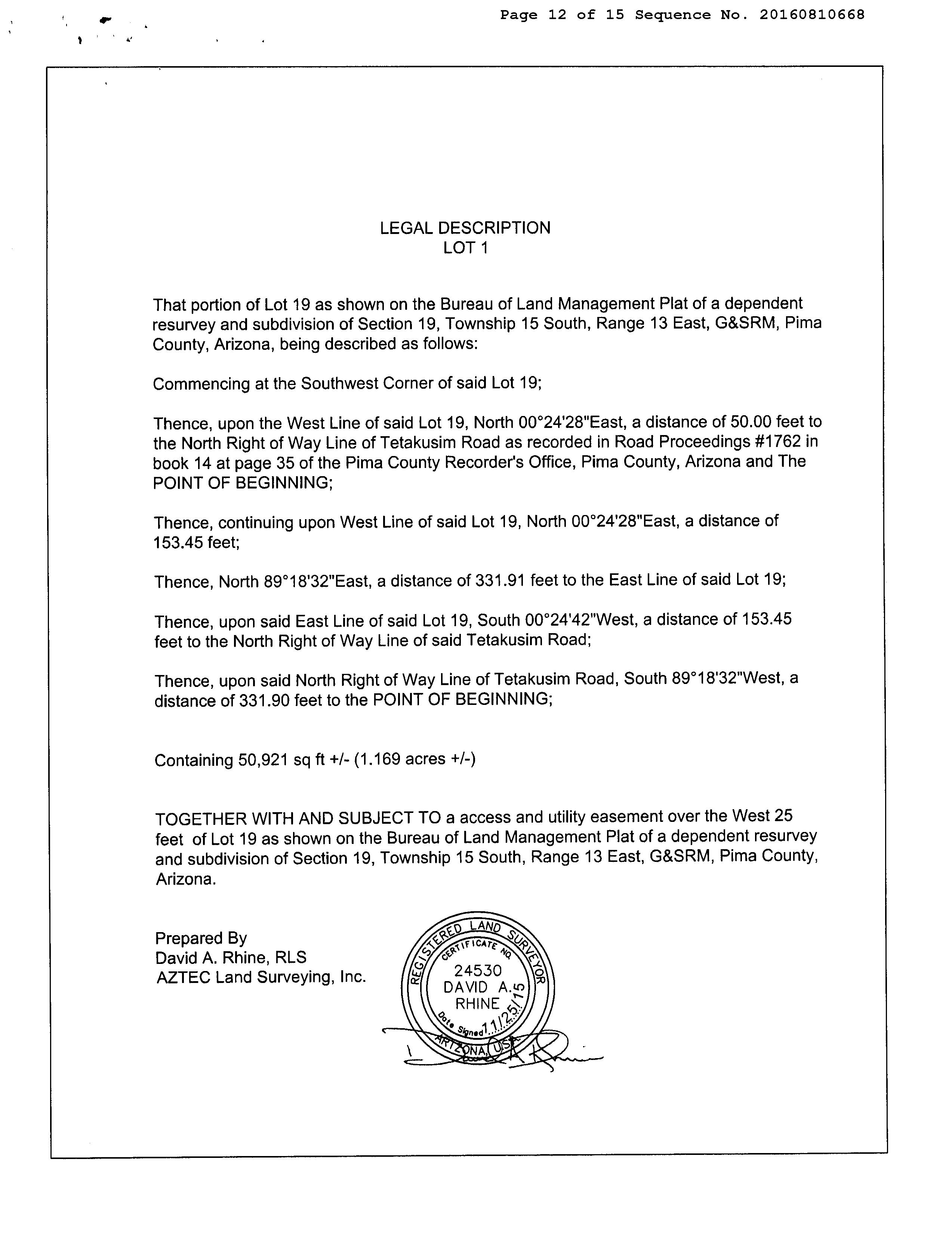 Page 12 of 15 Sequence No. 20160810668

LEGAL DESCRIPTION
LOT 1

That portion of Lot 19 as shown on the Bureau of Land Management Plat of a dependent resurvey and subdivision of Section 19, Township 15 South, Range 13 East, G&SRM, Pima County, Arizona, being described as follows:

Commencing at the Southwest Corner of said Lot 19;

Thence, upon the West Line of said Lot 19, North 00°24'28"East, a distance of 50.00 feet to the North Right of Way Line of Tetakusim Road as recorded in Road Proceedings #1762 in book 14 at page 35 of the Pima County Recorder's Office, Pima County, Arizona and The POINT OF BEGINNING;

Thence, continuing upon West Line of said Lot 19, North 00°24'28"East, a distance of 153.45 feet;

Thence, North 89°18'32"East, a distance of 331.91 feet to the East Line of said Lot 19;

Thence, upon said East Line of said Lot 19, South 00°24'42"West, a distance of 153.45 feet to the North Right of Way Line of said Tetakusim Road;

Thence, upon said North Right of Way Line of Tetakusim Road, South 89°18'32"West, a distance of 331.90 feet to the POINT OF BEGINNING;

Containing 50,921 sq ft +/- (1.169 acres +/-)

TOGETHER WITH AND SUBJECT TO a access and utility easement over the West 25 feet of Lot 19 as shown on the Bureau of Land Management Plat of a dependent resurvey and subdivision of Section 19, Township 15 South, Range 13 East, G&SRM, Pima County, Arizona.

Prepared By
David A. Rhine, RLS
AZTEC Land Surveying, Inc.

REGISTERED LAND SURVEYOR
CERTIFICATE NO.
24530
DAVID A.
RHINE
Date Signed 11/25/15
ARIZONA, USA